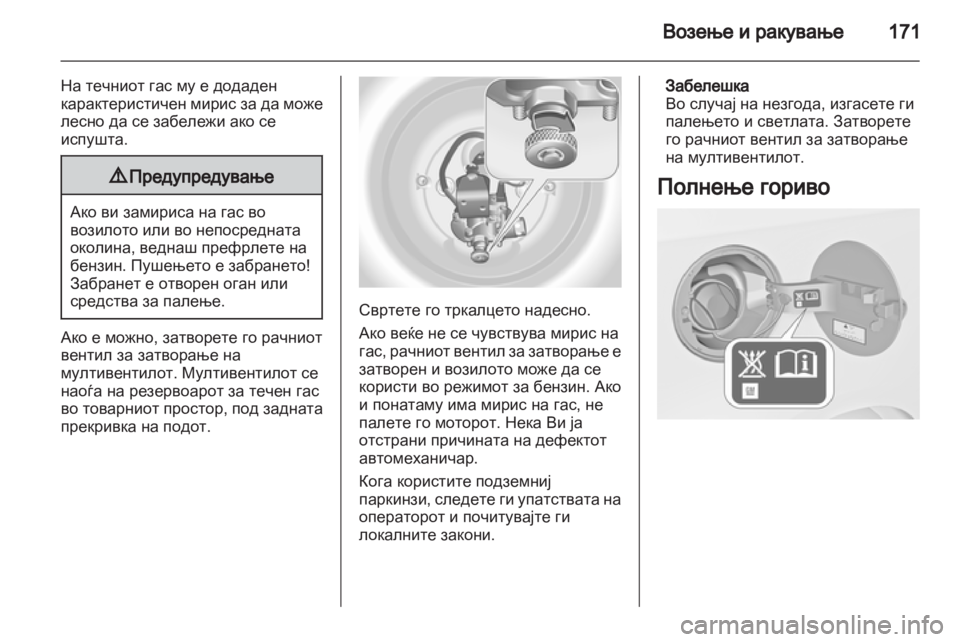 Возење и ракување 171

На течниот гас му е додаден карактеристичен мирис за да може лесно да се забележи ако се испушта.

⚠ Предупредување

Ако ви замириса на гас во возилото или во непосредната околина, веднаш префрлете на бензин. Пушењето е забрането! Забранет е отворен оган или средства за палење.

Ако е можно, затворете го рачниот вентил за затворање на мултивентилот. Мултивентилот се наоѓа на резервоарот за течен гас во товарниот простор, под задната прекривка на подот.

Свртете го тркалцето надесно.

Ако веќе не се чувствува мирис на гас, рачниот вентил за затворање е затворен и возилото може да се користи во режимот за бензин. Ако и понатаму има мирис на гас, не палете го моторот. Нека Ви ја отстрани причината на дефектот автомеханичар.

Кога користите подземниј паркинзи, следете ги упатствата на операторот и почитувајте ги локалните закони.

Забелешка
Во случај на незгода, изгасете ги палењето и светлата. Затворете го рачниот вентил за затворање на мултивентилот.

Полнење гориво

carmanualsonline.info